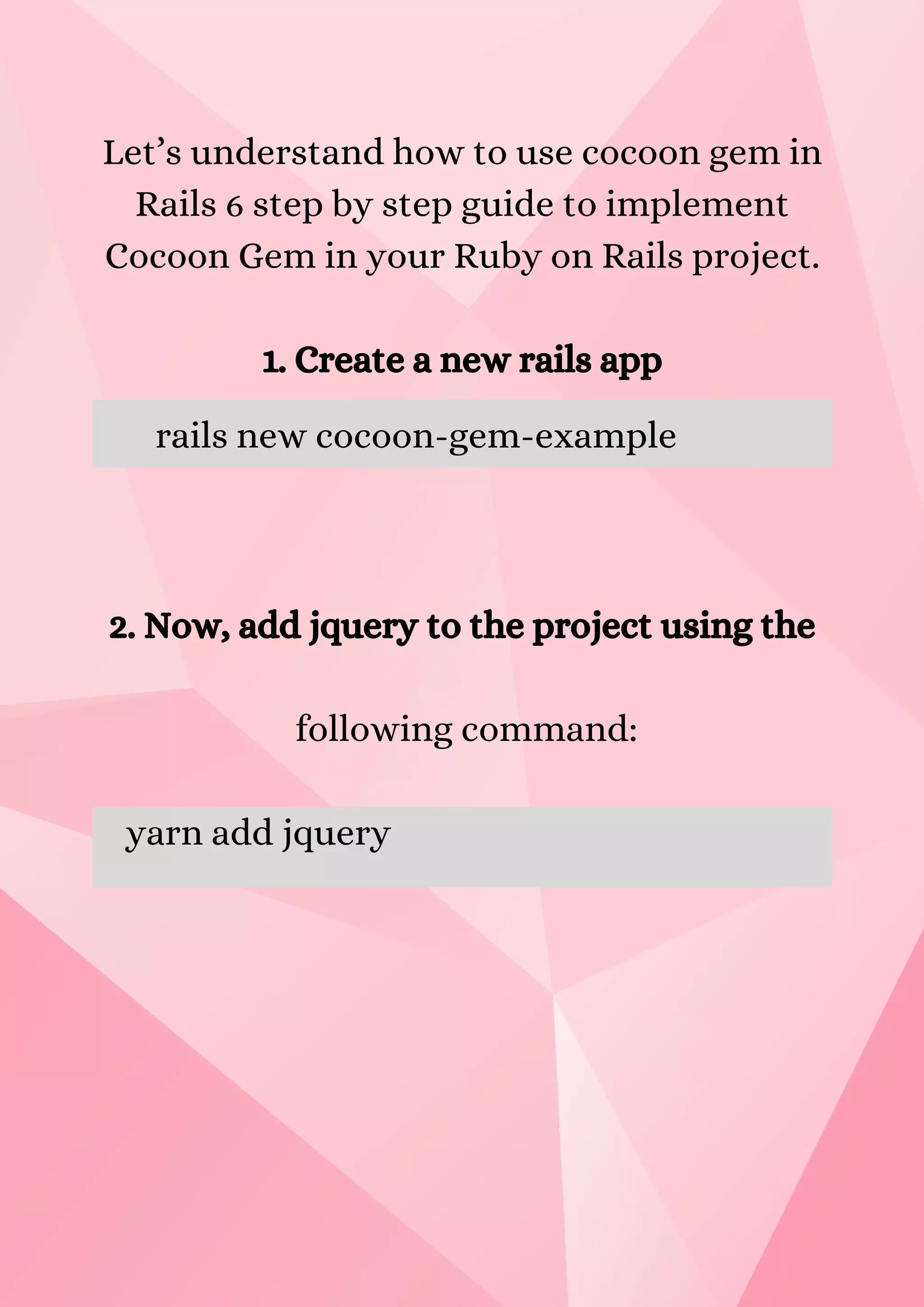 Let’s understand how to use cocoon gem in Rails 6 step by step guide to implement Cocoon Gem in your Ruby on Rails project.

1. Create a new rails app

rails new cocoon-gem-example

2. Now, add jquery to the project using the

following command:

yarn add jquery